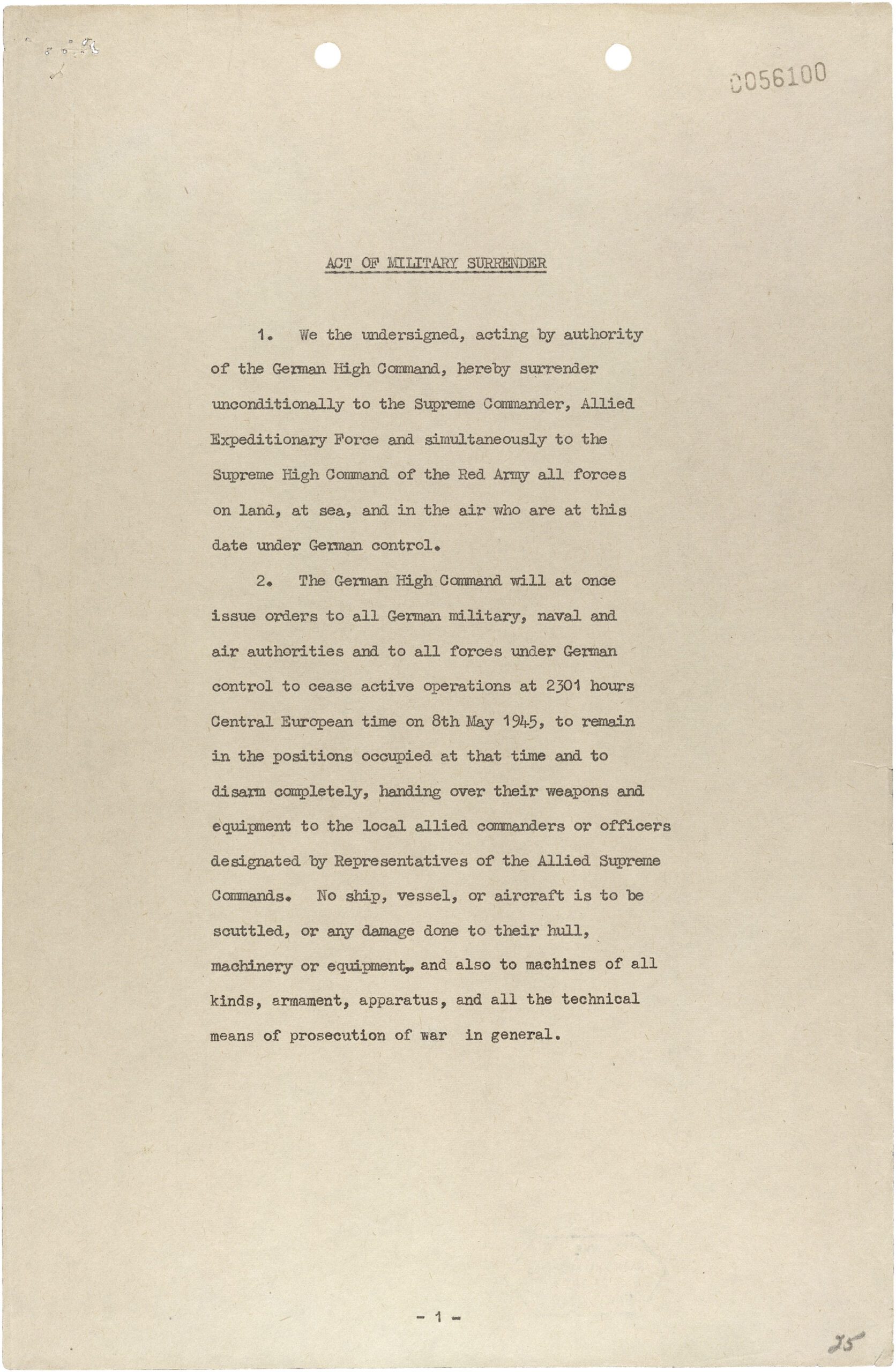 C056100

ACT OF MILITARY SURRENDER

1. We the undersigned, acting by authority of the German High Command, hereby surrender unconditionally to the Supreme Commander, Allied Expeditionary Force and simultaneously to the Supreme High Command of the Red Army all forces on land, at sea, and in the air who are at this date under German control.

2. The German High Command will at once issue orders to all German military, naval and air authorities and to all forces under German control to cease active operations at 2301 hours Central European time on 8th May 1945, to remain in the positions occupied at that time and to disarm completely, handing over their weapons and equipment to the local allied commanders or officers designated by Representatives of the Allied Supreme Commands. No ship, vessel, or aircraft is to be scuttled, or any damage done to their hull, machinery or equipment, and also to machines of all kinds, armament, apparatus, and all the technical means of prosecution of war in general.

- 1 -

25